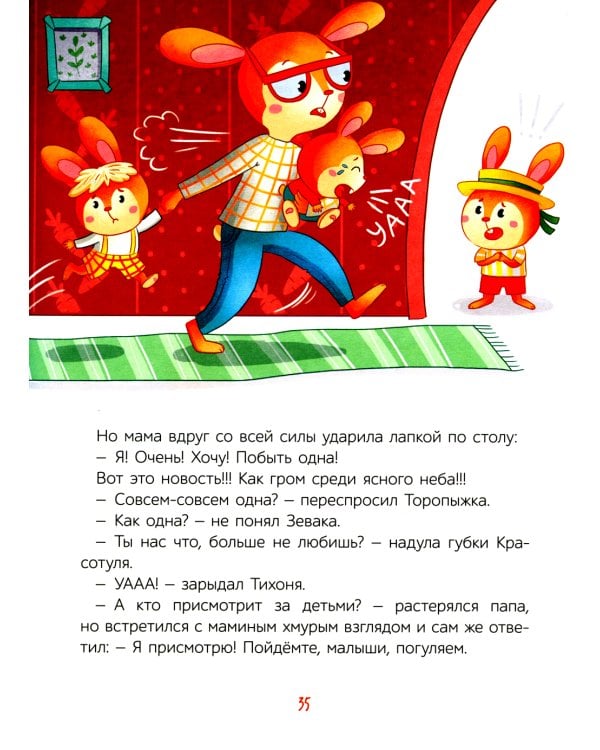 УААА

Но мама вдруг со всей силы ударила лапкой по столу:
– Я! Очень! Хочу! Побыть одна!
Вот это новость!!! Как гром среди ясного неба!!!
– Совсем-совсем одна? – переспросил Торопыжка.
– Как одна? – не понял Зевака.
– Ты нас что, больше не любишь? – надула губки Красотуля.
– УААА! – зарыдал Тихоня.
– А кто присмотрит за детьми? – растерялся папа, но встретился с маминым хмурым взглядом и сам же ответил: – Я присмотрю! Пойдёмте, малыши, погуляем.

35